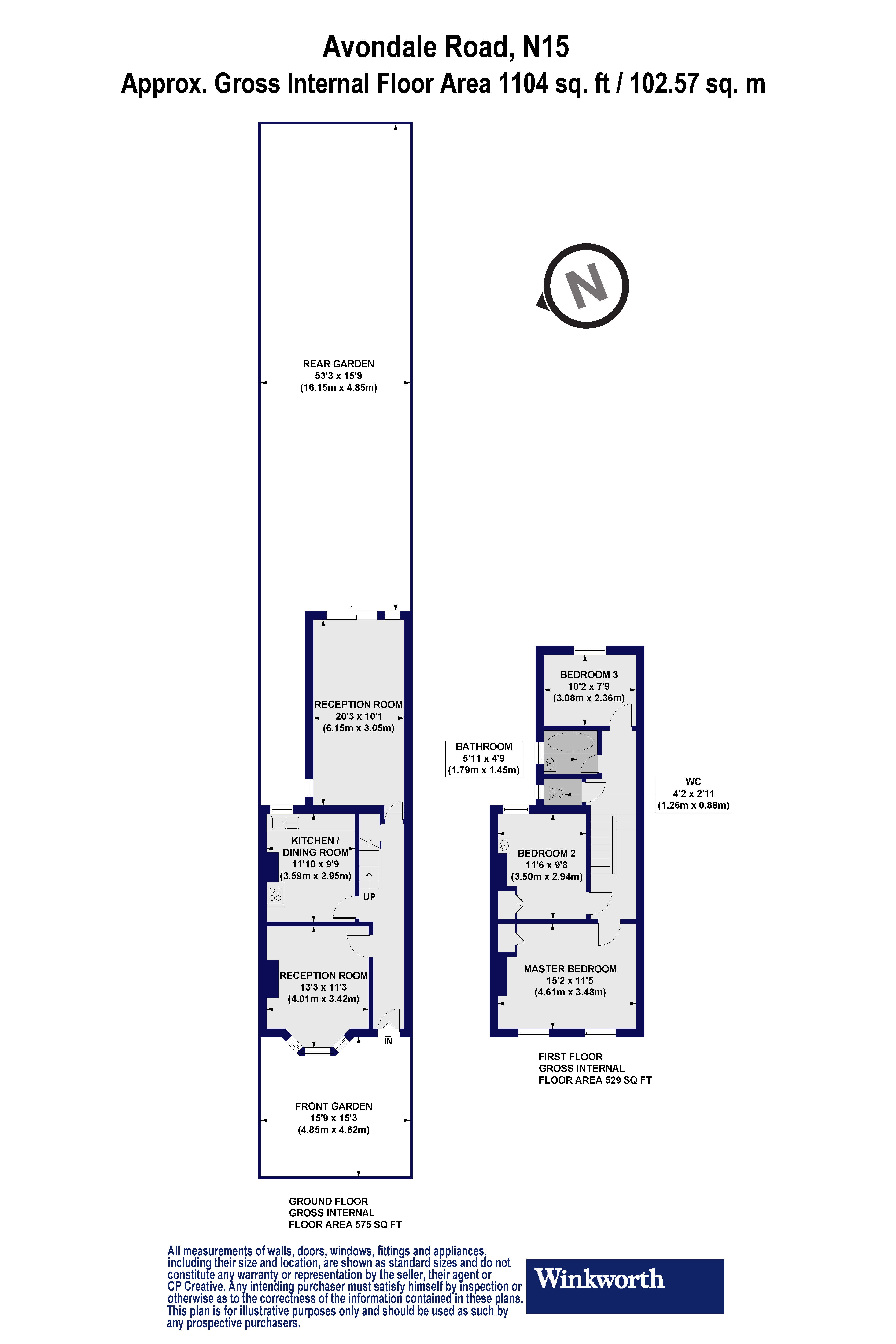 Avondale Road, N15
Approx. Gross Internal Floor Area 1104 sq. ft / 102.57 sq. m

N

REAR GARDEN
53'3 x 15'9
(16.15m x 4.85m)

RECEPTION ROOM
20'3 x 10'1
(6.15m x 3.05m)

KITCHEN / DINING ROOM
11'10 x 9'9
(3.59m x 2.95m)

UP

RECEPTION ROOM
13'3 x 11'3
(4.01m x 3.42m)

IN

FRONT GARDEN
15'9 x 15'3
(4.85m x 4.62m)

GROUND FLOOR
GROSS INTERNAL
FLOOR AREA 575 SQ FT

BEDROOM 3
10'2 x 7'9
(3.08m x 2.36m)

BATHROOM
5'11 x 4'9
(1.79m x 1.45m)

WC
4'2 x 2'11
(1.26m x 0.88m)

BEDROOM 2
11'6 x 9'8
(3.50m x 2.94m)

MASTER BEDROOM
15'2 x 11'5
(4.61m x 3.48m)

FIRST FLOOR
GROSS INTERNAL
FLOOR AREA 529 SQ FT

All measurements of walls, doors, windows, fittings and appliances, including their size and location, are shown as standard sizes and do not constitute any warranty or representation by the seller, their agent or CP Creative. Any intending purchaser must satisfy himself by inspection or otherwise as to the correctness of the information contained in these plans. This plan is for illustrative purposes only and should be used as such by any prospective purchasers.

Winkworth